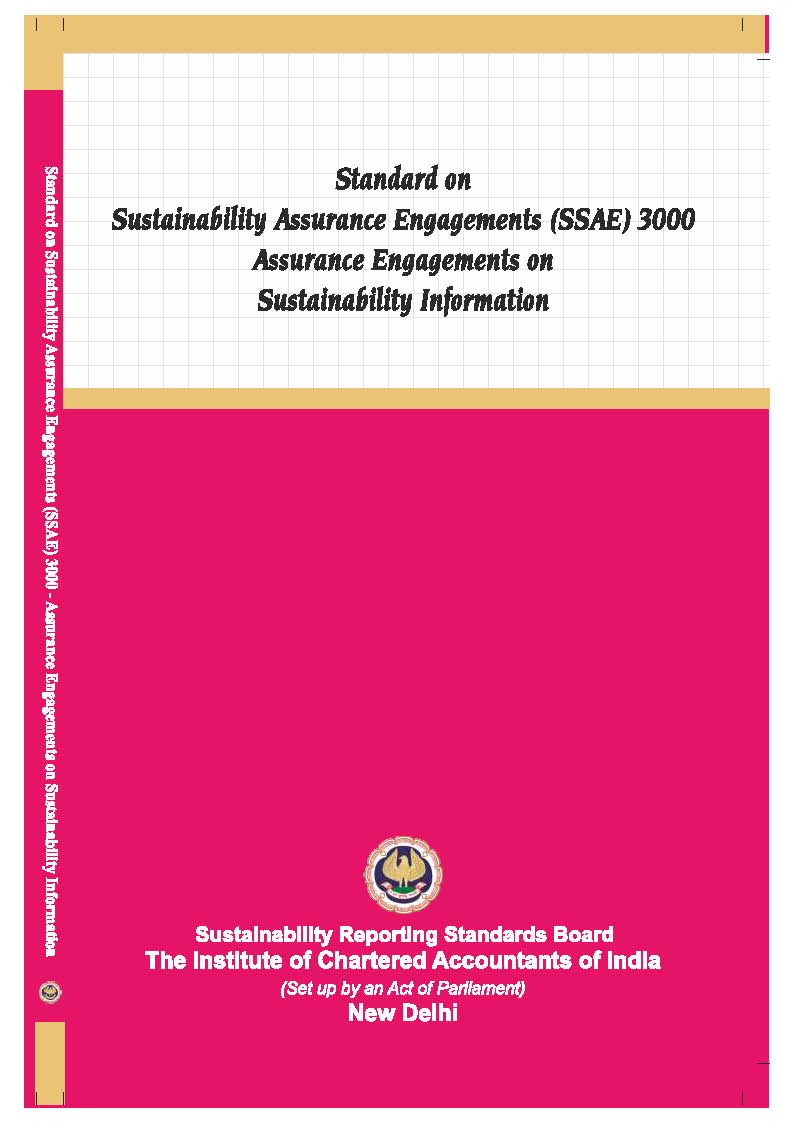 Standard on Sustainability Assurance Engagements (SSAE) 3000 - Assurance Engagements on Sustainability Information

Standard on
Sustainability Assurance Engagements (SSAE) 3000
Assurance Engagements on
Sustainability Information

Sustainability Reporting Standards Board
The Institute of Chartered Accountants of India
(Set up by an Act of Parliament)
New Delhi